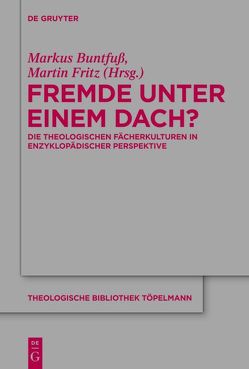 DE GRUYTER

Markus Buntfuß, Martin Fritz (Hrsg.)

FREMDE UNTER EINEM DACH?

DIE THEOLOGISCHEN FÄCHERKULTUREN IN ENZYKLOPÄDISCHER PERSPEKTIVE

THEOLOGISCHE BIBLIOTHEK TÖPELMANN

DE G